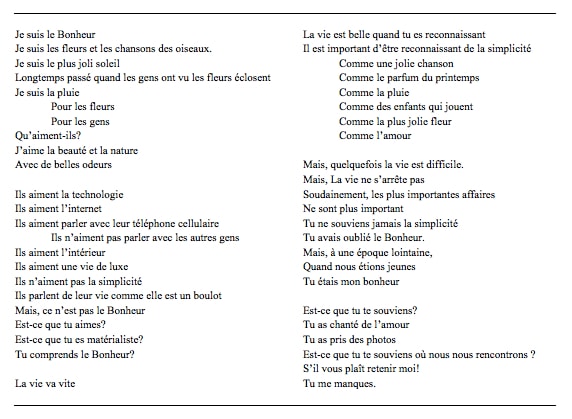 Je suis le Bonheur
Je suis les fleurs et les chansons des oiseaux.
Je suis le plus joli soleil
Longtemps passé quand les gens ont vu les fleurs éclosent
Je suis la pluie
Pour les fleurs
Pour les gens
Qu'aiment-ils?
J'aime la beauté et la nature
Avec de belles odeurs

Ils aiment la technologie
Ils aiment l'internet
Ils aiment parler avec leur téléphone cellulaire
Ils n'aiment pas parler avec les autres gens
Ils aiment l'intérieur
Ils aiment une vie de luxe
Ils n'aiment pas la simplicité
Ils parlent de leur vie comme elle est un boulot
Mais, ce n'est pas le Bonheur
Est-ce que tu aimes?
Est-ce que tu es matérialiste?
Tu comprends le Bonheur?

La vie va vite

La vie est belle quand tu es reconnaissant
Il est important d'être reconnaissant de la simplicité
Comme une jolie chanson
Comme le parfum du printemps
Comme la pluie
Comme des enfants qui jouent
Comme la plus jolie fleur
Comme l'amour

Mais, quelquefois la vie est difficile.
Mais, La vie ne s'arrête pas
Soudainement, les plus importantes affaires
Ne sont plus important
Tu ne souviens jamais la simplicité
Tu avais oublié le Bonheur.
Mais, à une époque lointaine,
Quand nous étions jeunes
Tu étais mon bonheur

Est-ce que tu te souviens?
Tu as chanté de l'amour
Tu as pris des photos
Est-ce que tu te souviens où nous nous rencontrons ?
S'il vous plaît retenir moi!
Tu me manques.